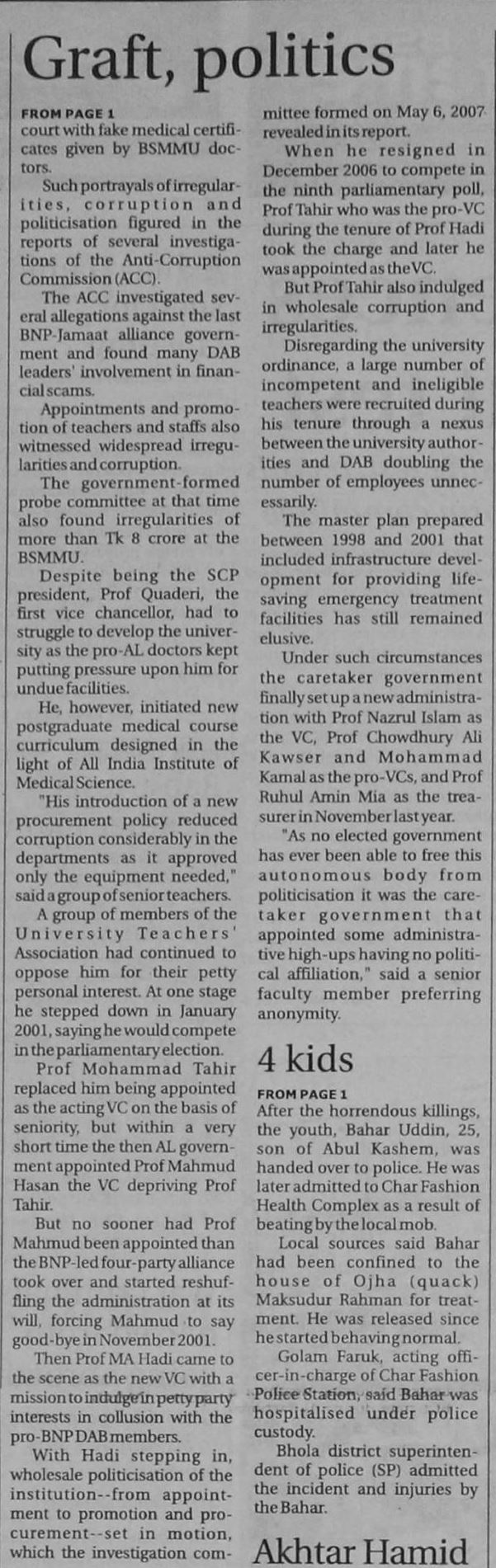 Graft, politics

FROM PAGE 1
court with fake medical certificates given by BSMMU doctors.

Such portrayals of irregularities, corruption and politicisation figured in the reports of several investigations of the Anti-Corruption Commission (ACC).

The ACC investigated several allegations against the last BNP-Jamaat alliance government and found many DAB leaders' involvement in financial scams.

Appointments and promotion of teachers and staffs also witnessed widespread irregularities and corruption.

The government-formed probe committee at that time also found irregularities of more than Tk 8 crore at the BSMMU.

Despite being the SCP president, Prof Quaderi, the first vice chancellor, had to struggle to develop the university as the pro-AL doctors kept putting pressure upon him for undue facilities.

He, however, initiated new postgraduate medical course curriculum designed in the light of All India Institute of Medical Science.

"His introduction of a new procurement policy reduced corruption considerably in the departments as it approved only the equipment needed," said a group of senior teachers.

A group of members of the University Teachers' Association had continued to oppose him for their petty personal interest. At one stage he stepped down in January 2001, saying he would compete in the parliamentary election.

Prof Mohammad Tahir replaced him being appointed as the acting VC on the basis of seniority, but within a very short time the then AL government appointed Prof Mahmud Hasan the VC depriving Prof Tahir.

But no sooner had Prof Mahmud been appointed than the BNP-led four-party alliance took over and started reshuffling the administration at its will, forcing Mahmud to say good-bye in November 2001.

Then Prof MA Hadi came to the scene as the new VC with a mission to indulge in petty party interests in collusion with the pro-BNP DAB members.

With Hadi stepping in, wholesale politicisation of the institution--from appointment to promotion and procurement--set in motion, which the investigation committee formed on May 6, 2007 revealed in its report.

When he resigned in December 2006 to compete in the ninth parliamentary poll, Prof Tahir who was the pro-VC during the tenure of Prof Hadi took the charge and later he was appointed as the VC.

But Prof Tahir also indulged in wholesale corruption and irregularities.

Disregarding the university ordinance, a large number of incompetent and ineligible teachers were recruited during his tenure through a nexus between the university authorities and DAB doubling the number of employees unnecessarily.

The master plan prepared between 1998 and 2001 that included infrastructure development for providing life-saving emergency treatment facilities has still remained elusive.

Under such circumstances the caretaker government finally set up a new administration with Prof Nazrul Islam as the VC, Prof Chowdhury Ali Kawser and Mohammad Kamal as the pro-VCs, and Prof Ruhul Amin Mia as the treasurer in November last year.

"As no elected government has ever been able to free this autonomous body from politicisation it was the caretaker government that appointed some administrative high-ups having no political affiliation," said a senior faculty member preferring anonymity.

4 kids

FROM PAGE 1
After the horrendous killings, the youth, Bahar Uddin, 25, son of Abul Kashem, was handed over to police. He was later admitted to Char Fashion Health Complex as a result of beating by the local mob.

Local sources said Bahar had been confined to the house of Ojha (quack) Maksudur Rahman for treatment. He was released since he started behaving normal.

Golam Faruk, acting officer-in-charge of Char Fashion Police Station, said Bahar was hospitalised under police custody.

Bhola district superintendent of police (SP) admitted the incident and injuries by the Bahar.

Akhtar Hamid